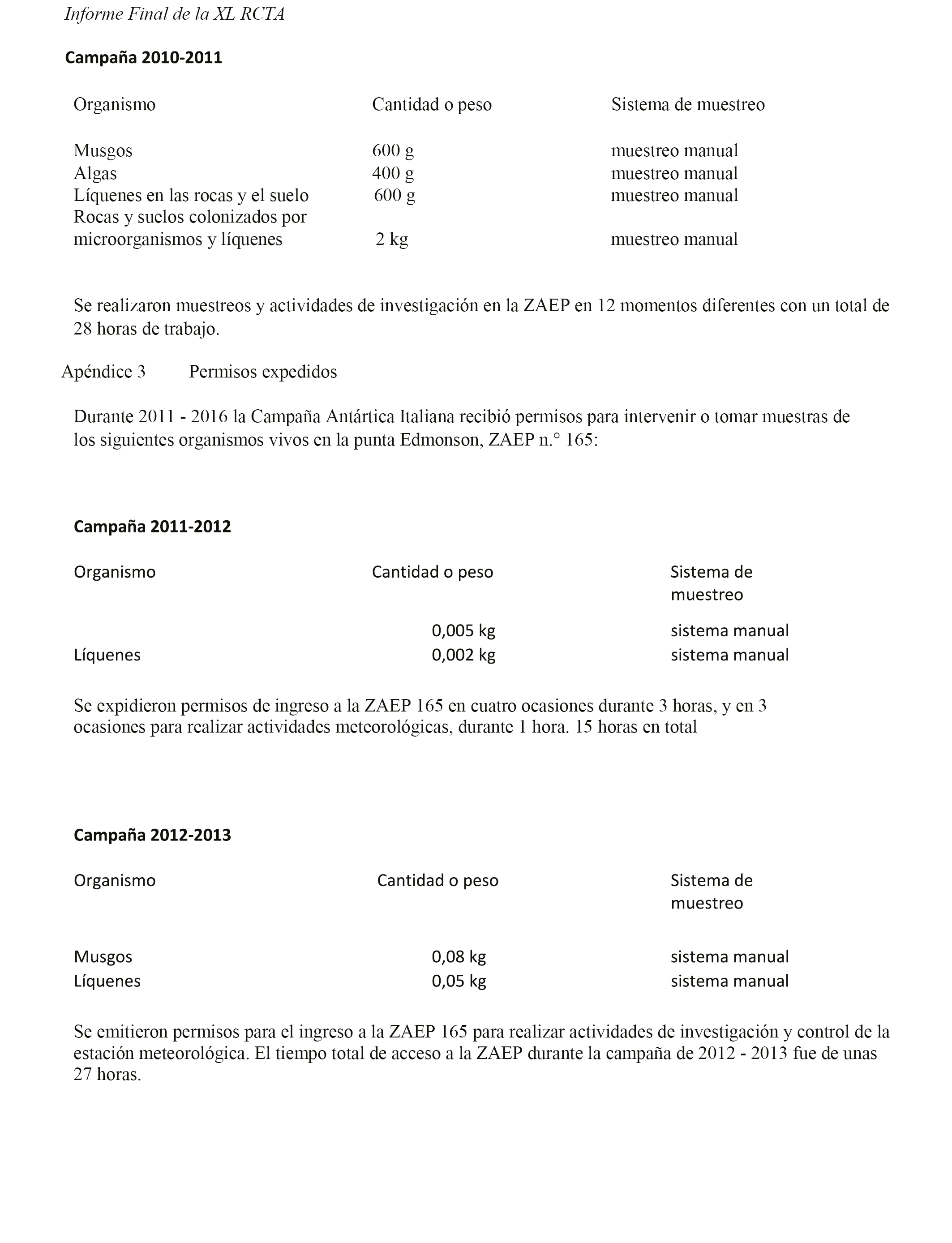 Informe Final de la XL RCTA

Campaña 2010-2011

| Organismo | Cantidad o peso | Sistema de muestreo |
|---|---|---|
| Musgos | 600 g | muestreo manual |
| Algas | 400 g | muestreo manual |
| Líquenes en las rocas y el suelo | 600 g | muestreo manual |
| Rocas y suelos colonizados por microorganismos y líquenes | 2 kg | muestreo manual |

Se realizaron muestreos y actividades de investigación en la ZAEP en 12 momentos diferentes con un total de 28 horas de trabajo.

Apéndice 3 Permisos expedidos

Durante 2011 - 2016 la Campaña Antártica Italiana recibió permisos para intervenir o tomar muestras de los siguientes organismos vivos en la punta Edmonson, ZAEP n.° 165:

Campaña 2011-2012

| Organismo | Cantidad o peso | Sistema de muestreo |
|---|---|---|
| | 0,005 kg | sistema manual |
| Líquenes | 0,002 kg | sistema manual |

Se expidieron permisos de ingreso a la ZAEP 165 en cuatro ocasiones durante 3 horas, y en 3 ocasiones para realizar actividades meteorológicas, durante 1 hora. 15 horas en total

Campaña 2012-2013

| Organismo | Cantidad o peso | Sistema de muestreo |
|---|---|---|
| Musgos | 0,08 kg | sistema manual |
| Líquenes | 0,05 kg | sistema manual |

Se emitieron permisos para el ingreso a la ZAEP 165 para realizar actividades de investigación y control de la estación meteorológica. El tiempo total de acceso a la ZAEP durante la campaña de 2012 - 2013 fue de unas 27 horas.